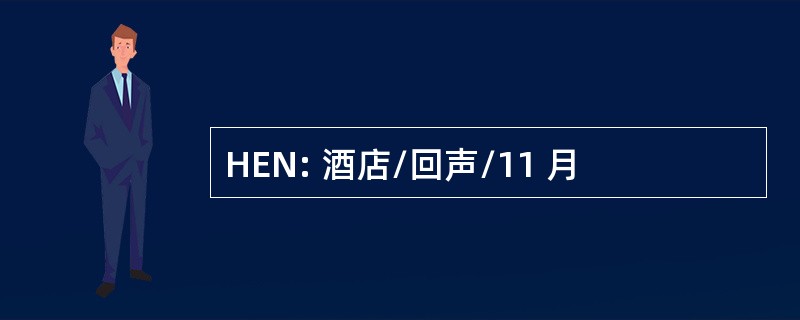 HEN: 酒店/回声/11 月